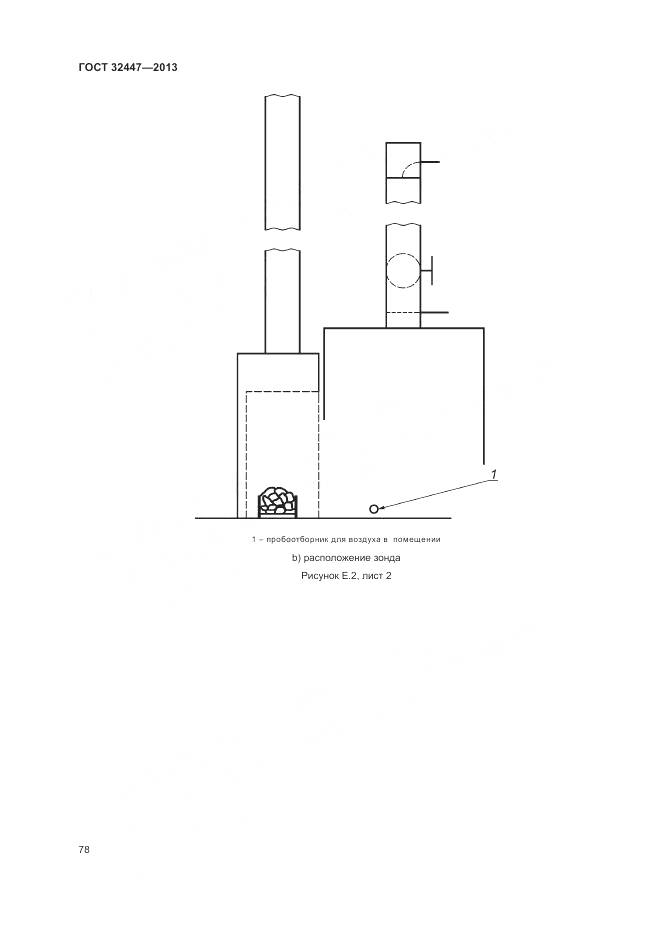 ГОСТ 32447—2013

1

1 – пробоотборник для воздуха в помещении

b) расположение зонда

Рисунок Е.2, лист 2

78